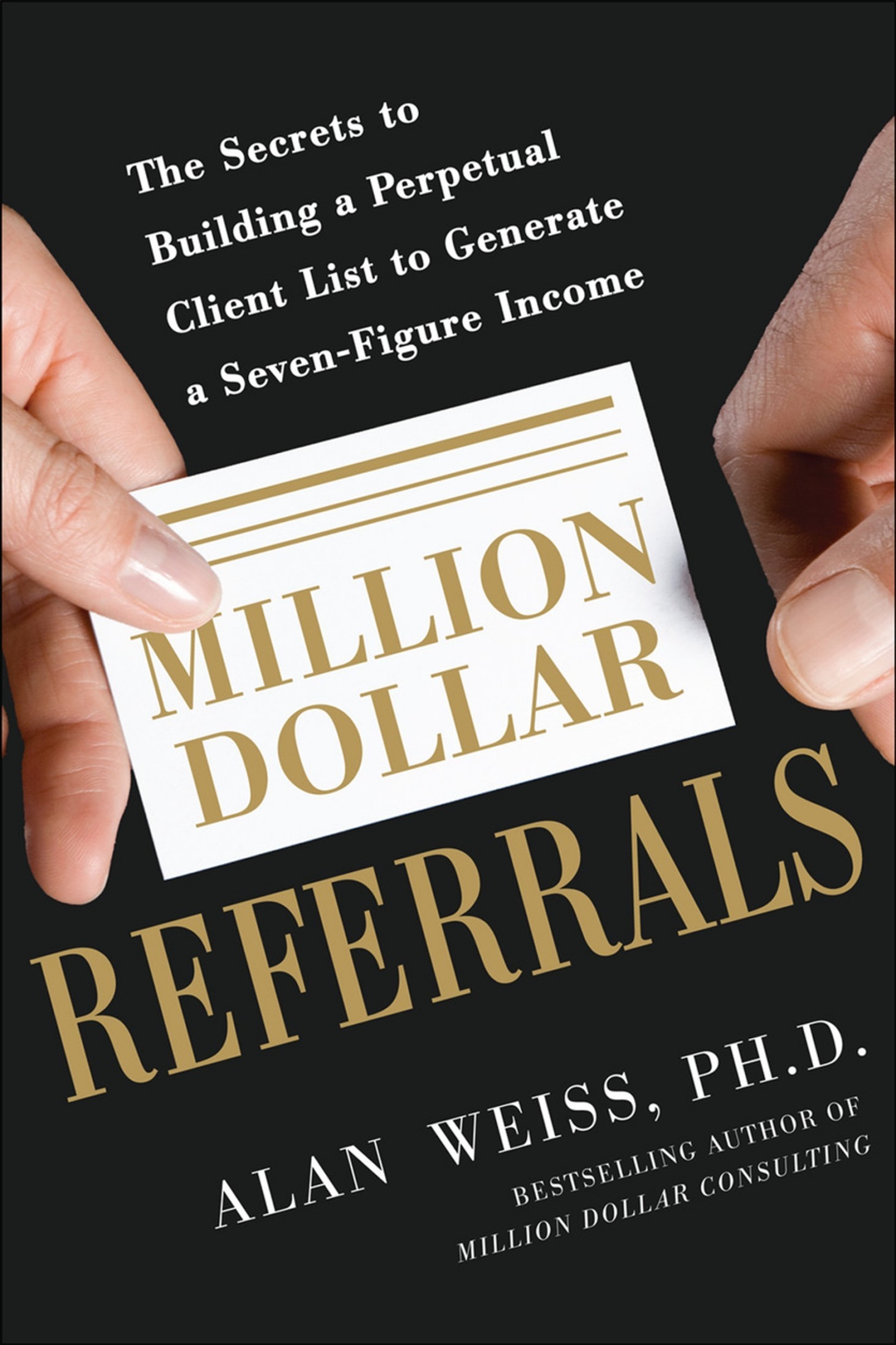 The Secrets to Building a Perpetual Client List to Generate a Seven-Figure Income

MILLION DOLLAR

REFERRALS

ALAN WEISS, PH.D.

BESTSELLING AUTHOR OF MILLION DOLLAR CONSULTING